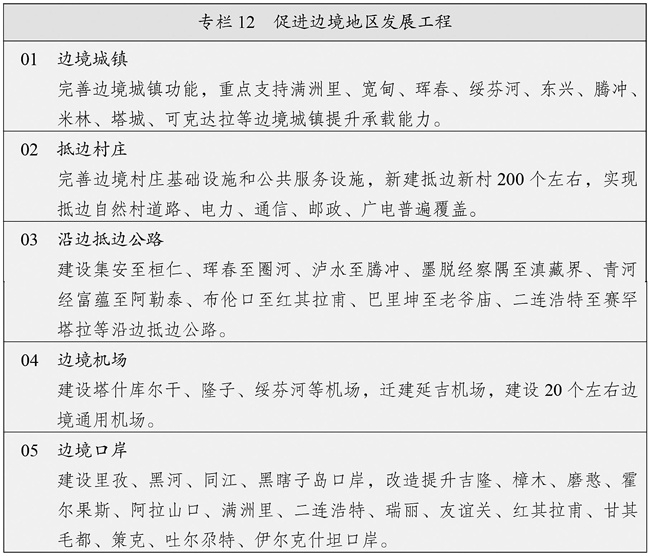 专栏 12　促进边境地区发展工程

01　边境城镇
完善边境城镇功能，重点支持满洲里、宽甸、珲春、绥芬河、东兴、腾冲、米林、塔城、可克达拉等边境城镇提升承载能力。

02　抵边村庄
完善边境村庄基础设施和公共服务设施，新建抵边新村 200 个左右，实现抵边自然村道路、电力、通信、邮政、广电普遍覆盖。

03　沿边抵边公路
建设集安至桓仁、珲春至圈河、泸水至腾冲、墨脱经察隅至滇藏界、青河经富蕴至阿勒泰、布伦口至红其拉甫、巴里坤至老爷庙、二连浩特至赛罕塔拉等沿边抵边公路。

04　边境机场
建设塔什库尔干、隆子、绥芬河等机场，迁建延吉机场，建设 20 个左右边境通用机场。

05　边境口岸
建设里孜、黑河、同江、黑瞎子岛口岸，改造提升吉隆、樟木、磨憨、霍尔果斯、阿拉山口、满洲里、二连浩特、瑞丽、友谊关、红其拉甫、甘其毛都、策克、吐尔尕特、伊尔克什坦口岸。